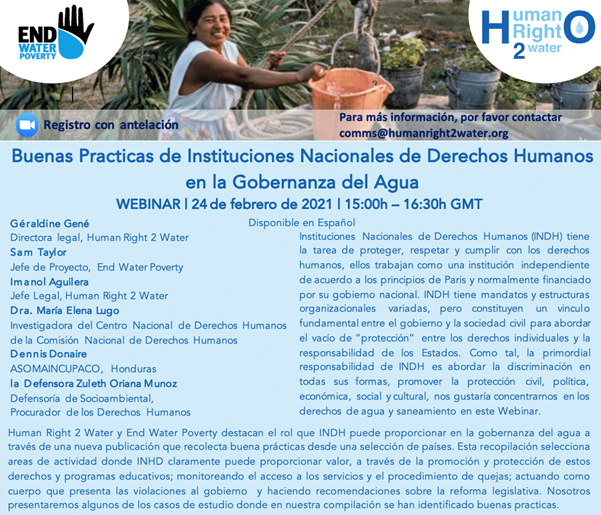 END WATER POVERTY

Human Right 2 water

Registro con antelación

Para más información, por favor contactar comms@humanright2water.org

Buenas Practicas de Instituciones Nacionales de Derechos Humanos en la Gobernanza del Agua

WEBINAR | 24 de febrero de 2021 | 15:00h – 16:30h GMT

Disponible en Español

Géraldine Gené
Directora legal, Human Right 2 Water
Sam Taylor
Jefe de Proyecto, End Water Poverty
Imanol Aguilera
Jefe Legal, Human Right 2 Water
Dra. María Elena Lugo
Investigadora del Centro Nacional de Derechos Humanos de la Comisión Nacional de Derechos Humanos
Dennis Donaire
ASOMAINCUPACO, Honduras
la Defensora Zuleth Oriana Munoz
Defensoría de Socioambiental,
Procurador de los Derechos Humanos

Instituciones Nacionales de Derechos Humanos (INDH) tiene la tarea de proteger, respetar y cumplir con los derechos humanos, ellos trabajan como una institución independiente de acuerdo a los principios de Paris y normalmente financiado por su gobierno nacional. INDH tiene mandatos y estructuras organizacionales variadas, pero constituyen un vinculo fundamental entre el gobierno y la sociedad civil para abordar el vacío de "protección" entre los derechos individuales y la responsabilidad de los Estados. Como tal, la primordial responsabilidad de INDH es abordar la discriminación en todas sus formas, promover la protección civil, política, económica, social y cultural, nos gustaría concentrarnos en los derechos de agua y saneamiento en este Webinar.

Human Right 2 Water y End Water Poverty destacan el rol que INDH puede proporcionar en la gobernanza del agua a través de una nueva publicación que recolecta buena prácticas desde una selección de países. Esta recopilación selecciona areas de actividad donde INHD claramente puede proporcionar valor, a través de la promoción y protección de estos derechos y programas educativos; monitoreando el acceso a los servicios y el procedimiento de quejas; actuando como cuerpo que presenta las violaciones al gobierno y haciendo recomendaciones sobre la reforma legislativa. Nosotros presentaremos algunos de los casos de estudio donde en nuestra compilación se han identificado buenas practicas.